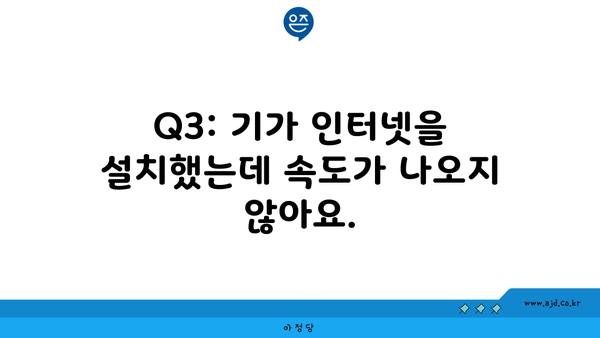 은즈

Q3: 기가 인터넷을 설치했는데 속도가 나오지 않아요.

www.ajd.co.kr

아정당